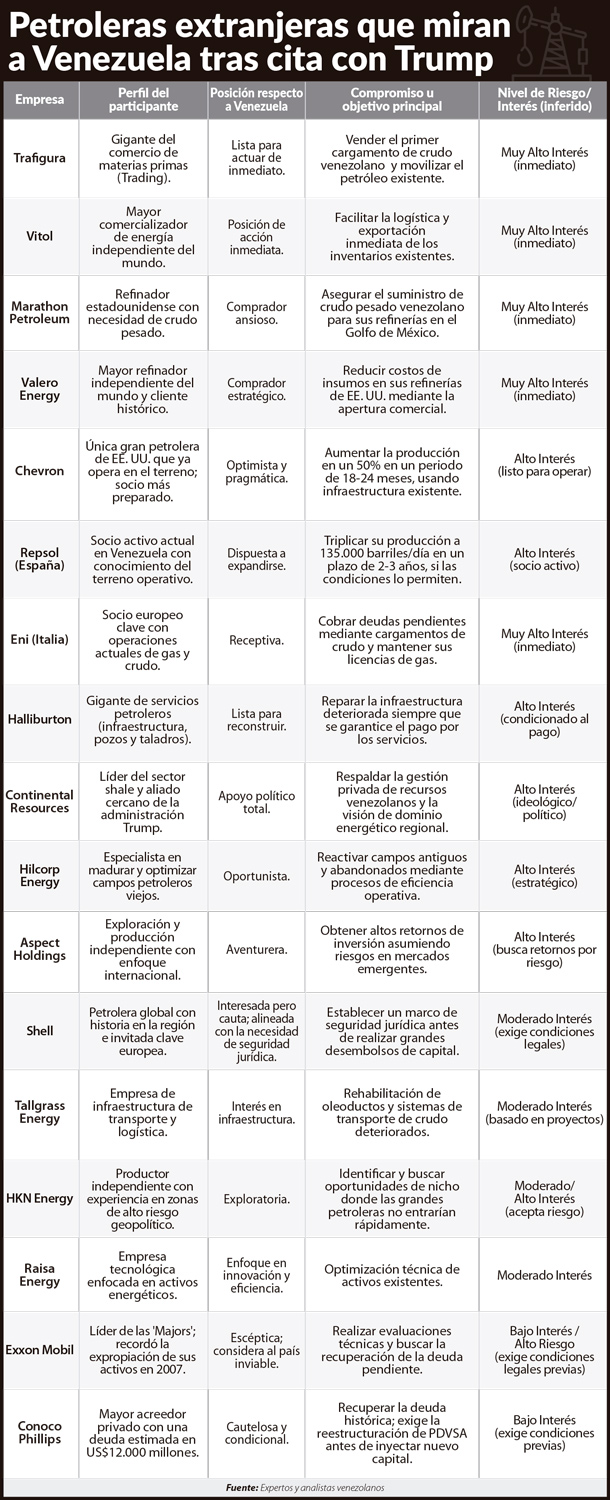 Petroleras extranjeras que miran a Venezuela tras cita con Trump

| Empresa | Perfil del participante | Posición respecto a Venezuela | Compromiso u objetivo principal | Nivel de Riesgo/ Interés (inferido) |
|---|---|---|---|---|
| Trafigura | Gigante del comercio de materias primas (Trading). | Lista para actuar de inmediato. | Vender el primer cargamento de crudo venezolano y movilizar el petróleo existente. | Muy Alto Interés (inmediato) |
| Vitol | Mayor comercializador de energía independiente del mundo. | Posición de acción inmediata. | Facilitar la logística y exportación inmediata de los inventarios existentes. | Muy Alto Interés (inmediato) |
| Marathon Petroleum | Refinador estadounidense con necesidad de crudo pesado. | Comprador ansioso. | Asegurar el suministro de crudo pesado venezolano para sus refinerías en el Golfo de México. | Muy Alto Interés (inmediato) |
| Valero Energy | Mayor refinador independiente del mundo y cliente histórico. | Comprador estratégico. | Reducir costos de insumos en sus refinerías de EE. UU. mediante la apertura comercial. | Muy Alto Interés (inmediato) |
| Chevron | Única gran petrolera de EE. UU. que ya opera en el terreno; socio más preparado. | Optimista y pragmática. | Aumentar la producción en un 50% en un periodo de 18-24 meses, usando infraestructura existente. | Alto Interés (listo para operar) |
| Repsol (España) | Socio activo actual en Venezuela con conocimiento del terreno operativo. | Dispuesta a expandirse. | Triplicar su producción a 135.000 barriles/día en un plazo de 2-3 años, si las condiciones lo permiten. | Alto Interés (socio activo) |
| Eni (Italia) | Socio europeo clave con operaciones actuales de gas y crudo. | Receptiva. | Cobrar deudas pendientes mediante cargamentos de crudo y mantener sus licencias de gas. | Muy Alto Interés (inmediato) |
| Halliburton | Gigante de servicios petroleros (infraestructura, pozos y taladros). | Lista para reconstruir. | Reparar la infraestructura deteriorada siempre que se garantice el pago por los servicios. | Alto Interés (condicionado al pago) |
| Continental Resources | Líder del sector shale y aliado cercano de la administración Trump. | Apoyo político total. | Respaldar la gestión privada de recursos venezolanos y la visión de dominio energético regional. | Alto Interés (ideológico/ político) |
| Hilcorp Energy | Especialista en madurar y optimizar campos petroleros viejos. | Oportunista. | Reactivar campos antiguos y abandonados mediante procesos de eficiencia operativa. | Alto Interés (estratégico) |
| Aspect Holdings | Exploración y producción independiente con enfoque internacional. | Aventurera. | Obtener altos retornos de inversión asumiendo riesgos en mercados emergentes. | Alto Interés (busca retornos por riesgo) |
| Shell | Petrolera global con historia en la región e invitada clave europea. | Interesada pero cauta; alineada con la necesidad de seguridad jurídica. | Establecer un marco de seguridad jurídica antes de realizar grandes desembolsos de capital. | Moderado Interés (exige condiciones legales) |
| Tallgrass Energy | Empresa de infraestructura de transporte y logística. | Interés en infraestructura. | Rehabilitación de oleoductos y sistemas de transporte de crudo deteriorados. | Moderado Interés (basado en proyectos) |
| HKN Energy | Productor independiente con experiencia en zonas de alto riesgo geopolítico. | Exploratoria. | Identificar y buscar oportunidades de nicho donde las grandes petroleras no entrarían rápidamente. | Moderado/ Alto Interés (acepta riesgo) |
| Raisa Energy | Empresa tecnológica enfocada en activos energéticos. | Enfoque en innovación y eficiencia. | Optimización técnica de activos existentes. | Moderado Interés |
| Exxon Mobil | Líder de las 'Majors'; recordó la expropiación de sus activos en 2007. | Escéptica; considera al país inviable. | Realizar evaluaciones técnicas y buscar la recuperación de la deuda pendiente. | Bajo Interés / Alto Riesgo (exige condiciones legales previas) |
| Conoco Phillips | Mayor acreedor privado con una deuda estimada en US$12.000 millones. | Cautelosa y condicional. | Recuperar la deuda histórica; exige la reestructuración de PDVSA antes de inyectar nuevo capital. | Bajo Interés (exige condiciones previas) |

Fuente: Expertos y analistas venezolanos